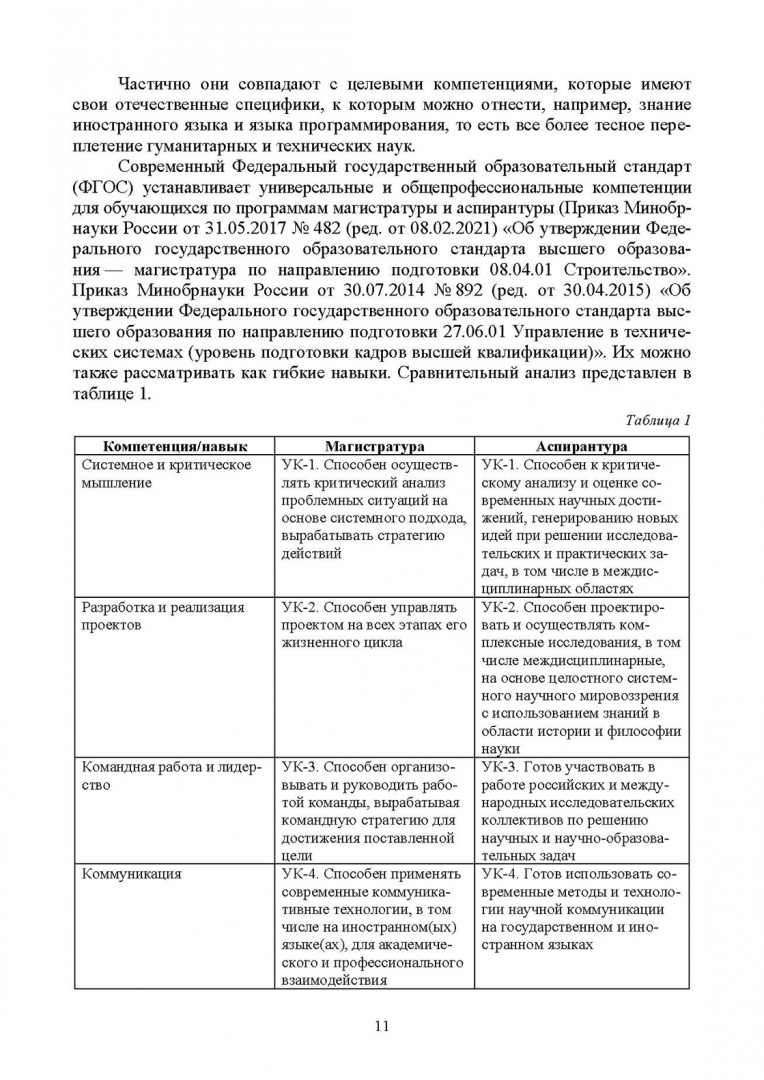 Частично они совпадают с целевыми компетенциями, которые имеют свои отечественные специфики, к которым можно отнести, например, знание иностранного языка и языка программирования, то есть все более тесное переплетение гуманитарных и технических наук.

Современный Федеральный государственный образовательный стандарт (ФГОС) устанавливает универсальные и общепрофессиональные компетенции для обучающихся по программам магистратуры и аспирантуры (Приказ Минобрнауки России от 31.05.2017 № 482 (ред. от 08.02.2021) «Об утверждении Федерального государственного образовательного стандарта высшего образования — магистратура по направлению подготовки 08.04.01 Строительство». Приказ Минобрнауки России от 30.07.2014 № 892 (ред. от 30.04.2015) «Об утверждении Федерального государственного образовательного стандарта высшего образования по направлению подготовки 27.06.01 Управление в технических системах (уровень подготовки кадров высшей квалификации)». Их можно также рассматривать как гибкие навыки. Сравнительный анализ представлен в таблице 1.

Таблица 1

| Компетенция/навык | Магистратура | Аспирантура |
|---|---|---|
| Системное и критическое мышление | УК-1. Способен осуществлять критический анализ проблемных ситуаций на основе системного подхода, вырабатывать стратегию действий | УК-1. Способен к критическому анализу и оценке современных научных достижений, генерированию новых идей при решении исследовательских и практических задач, в том числе в междисциплинарных областях |
| Разработка и реализация проектов | УК-2. Способен управлять проектом на всех этапах его жизненного цикла | УК-2. Способен проектировать и осуществлять комплексные исследования, в том числе междисциплинарные, на основе целостного системного научного мировоззрения с использованием знаний в области истории и философии науки |
| Командная работа и лидерство | УК-3. Способен организовывать и руководить работой команды, вырабатывая командную стратегию для достижения поставленной цели | УК-3. Готов участвовать в работе российских и международных исследовательских коллективов по решению научных и научно-образовательных задач |
| Коммуникация | УК-4. Способен применять современные коммуникативные технологии, в том числе на иностранном(ых) языке(ах), для академического и профессионального взаимодействия | УК-4. Готов использовать современные методы и технологии научной коммуникации на государственном и иностранном языках |

11